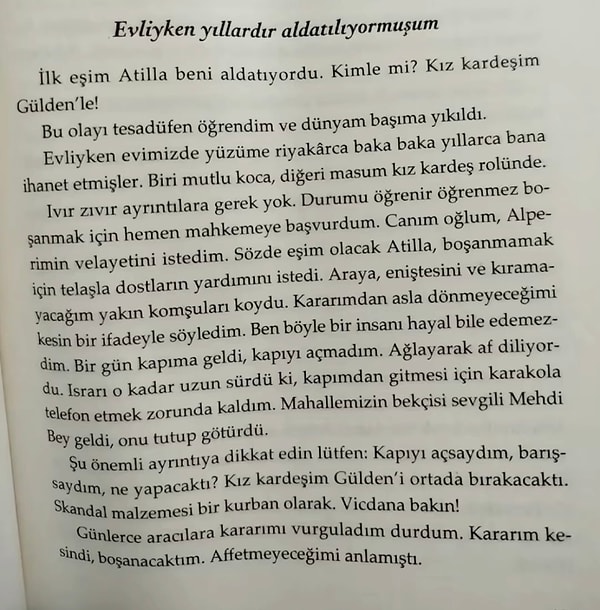 Evliyken yıllardır aldatılıyormuşum

İlk eşim Atilla beni aldatıyordu. Kimle mi? Kız kardeşim Gülden'le!

Bu olayı tesadüfen öğrendim ve dünyam başıma yıkıldı.

Evliyken evimizde yüzüme riyakârca baka baka yıllarca bana ihanet etmişler. Biri mutlu koca, diğeri masum kız kardeş rolünde.

Ivır zıvır ayrıntılara gerek yok. Durumu öğrenir öğrenmez boşanmak için hemen mahkemeye başvurdum. Canım oğlum, Alperimin velayetini istedim. Sözde eşim olacak Atilla, boşanmamak için telaşla dostların yardımını istedi. Araya, eniştesini ve kıramayacağım yakın komşuları koydu. Kararımdan asla dönmeyeceğimi kesin bir ifadeyle söyledim. Ben böyle bir insanı hayal bile edemezdim. Bir gün kapıma geldi, kapıyı açmadım. Ağlayarak af diliyordu. Israrı o kadar uzun sürdü ki, kapımdan gitmesi için karakola telefon etmek zorunda kaldım. Mahallemizin bekçisi sevgili Mehdi Bey geldi, onu tutup götürdü.

Şu önemli ayrıntıya dikkat edin lütfen: Kapıyı açsaydım, barışsaydım, ne yapacaktı? Kız kardeşim Gülden'i ortada bırakacaktı. Skandal malzemesi bir kurban olarak. Vicdana bakın!

Günlerce aracılara kararımı vurguladım durdum. Kararım kesindi, boşanacaktım. Affetmeyeceğimi anlamıştı.